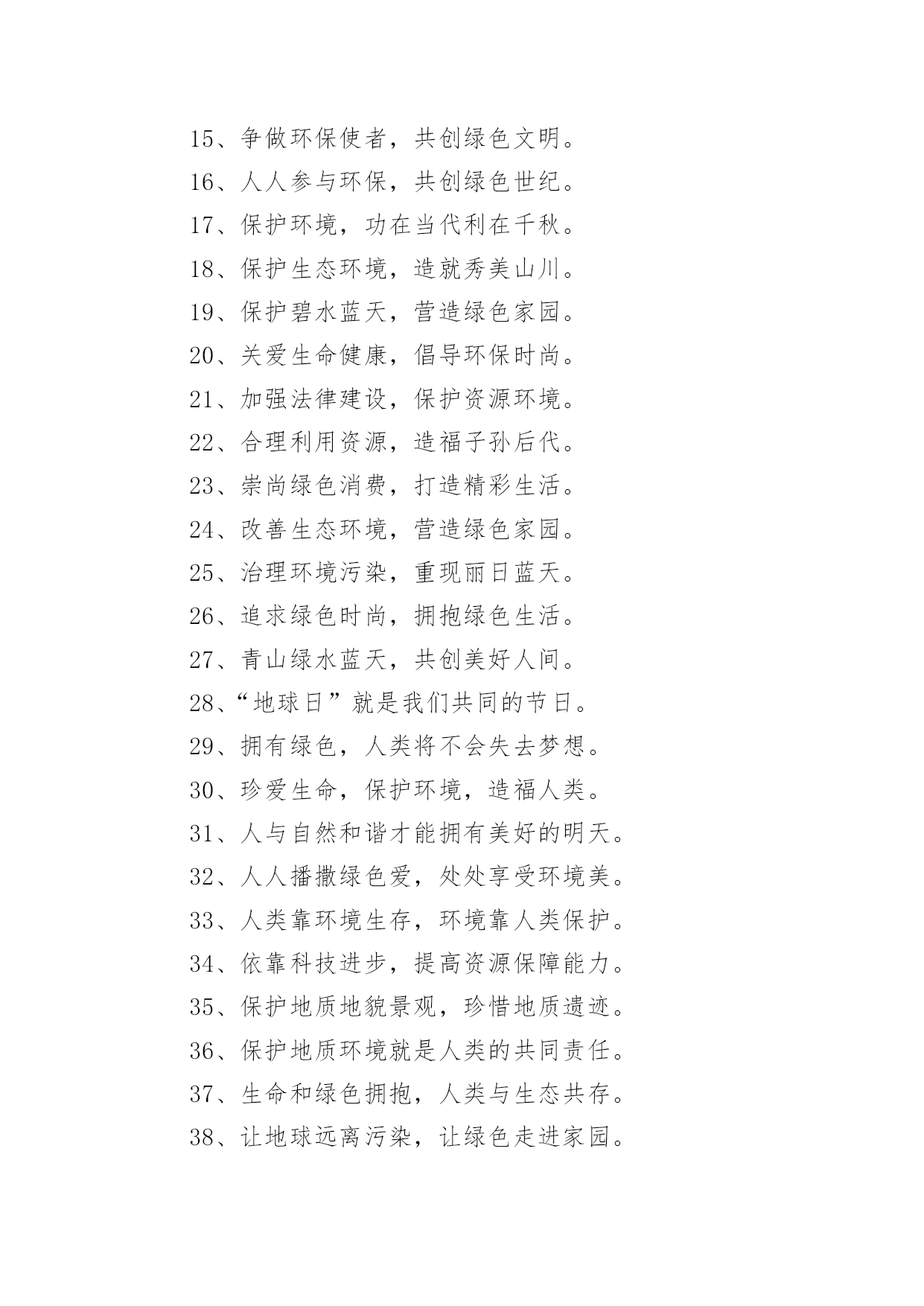 15、争做环保使者，共创绿色文明。

16、人人参与环保，共创绿色世纪。

17、保护环境，功在当代利在千秋。

18、保护生态环境，造就秀美山川。

19、保护碧水蓝天，营造绿色家园。

20、关爱生命健康，倡导环保时尚。

21、加强法律建设，保护资源环境。

22、合理利用资源，造福子孙后代。

23、崇尚绿色消费，打造精彩生活。

24、改善生态环境，营造绿色家园。

25、治理环境污染，重现丽日蓝天。

26、追求绿色时尚，拥抱绿色生活。

27、青山绿水蓝天，共创美好人间。

28、“地球日”就是我们共同的节日。

29、拥有绿色，人类将不会失去梦想。

30、珍爱生命，保护环境，造福人类。

31、人与自然和谐才能拥有美好的明天。

32、人人播撒绿色爱，处处享受环境美。

33、人类靠环境生存，环境靠人类保护。

34、依靠科技进步，提高资源保障能力。

35、保护地质地貌景观，珍惜地质遗迹。

36、保护地质环境就是人类的共同责任。

37、生命和绿色拥抱，人类与生态共存。

38、让地球远离污染，让绿色走进家园。